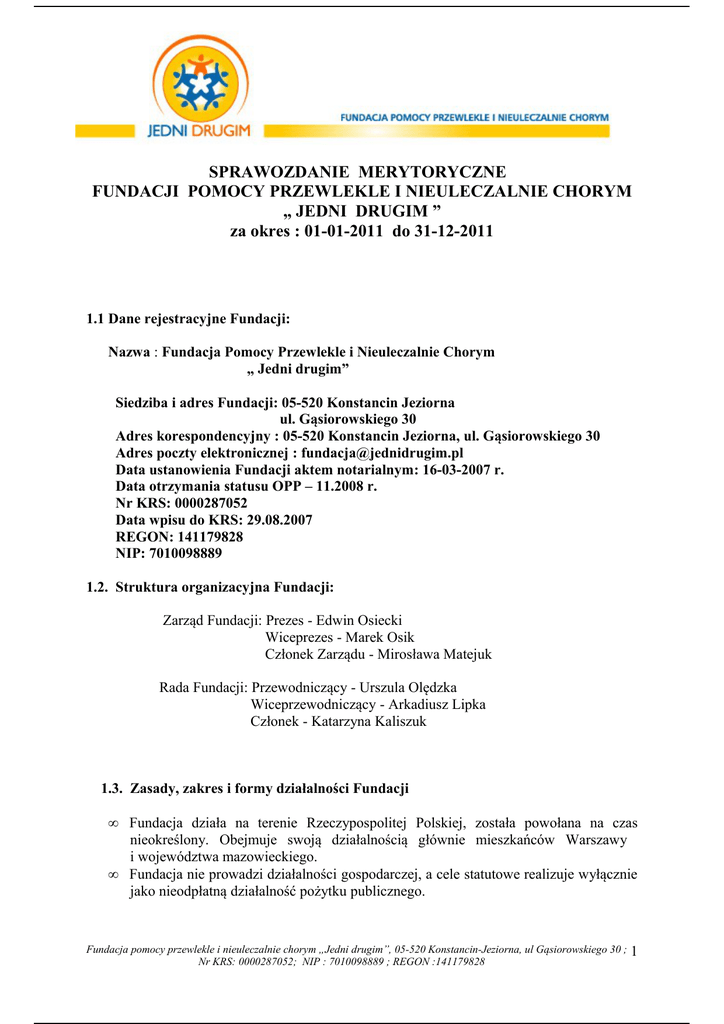 JEDNI DRUGIM

FUNDACJA POMOCY PRZEWLEKLE I NIEULECZALNIE CHORYM

SPRAWOZDANIE MERYTORYCZNE
FUNDACJI POMOCY PRZEWLEKLE I NIEULECZALNIE CHORYM
„ JEDNI DRUGIM ”
za okres : 01-01-2011 do 31-12-2011

1.1 Dane rejestracyjne Fundacji:

Nazwa : Fundacja Pomocy Przewlekle i Nieuleczalnie Chorym
„ Jedni drugim”

Siedziba i adres Fundacji: 05-520 Konstancin Jeziorna
ul. Gąsiorowskiego 30
Adres korespondencyjny : 05-520 Konstancin Jeziorna, ul. Gąsiorowskiego 30
Adres poczty elektronicznej : fundacja@jednidrugim.pl
Data ustanowienia Fundacji aktem notarialnym: 16-03-2007 r.
Data otrzymania statusu OPP – 11.2008 r.
Nr KRS: 0000287052
Data wpisu do KRS: 29.08.2007
REGON: 141179828
NIP: 7010098889

1.2. Struktura organizacyjna Fundacji:

Zarząd Fundacji: Prezes - Edwin Osiecki
Wiceprezes - Marek Osik
Członek Zarządu - Mirosława Matejuk

Rada Fundacji: Przewodniczący - Urszula Olędzka
Wiceprzewodniczący - Arkadiusz Lipka
Członek - Katarzyna Kaliszuk

1.3. Zasady, zakres i formy działalności Fundacji

∞ Fundacja działa na terenie Rzeczypospolitej Polskiej, została powołana na czas nieokreślony. Obejmuje swoją działalnością głównie mieszkańców Warszawy i województwa mazowieckiego.
∞ Fundacja nie prowadzi działalności gospodarczej, a cele statutowe realizuje wyłącznie jako nieodpłatną działalność pożytku publicznego.

Fundacja pomocy przewlekle i nieuleczalnie chorym „Jedni drugim”, 05-520 Konstancin-Jeziorna, ul Gąsiorowskiego 30 ; Nr KRS: 0000287052; NIP : 7010098889 ; REGON :141179828 1